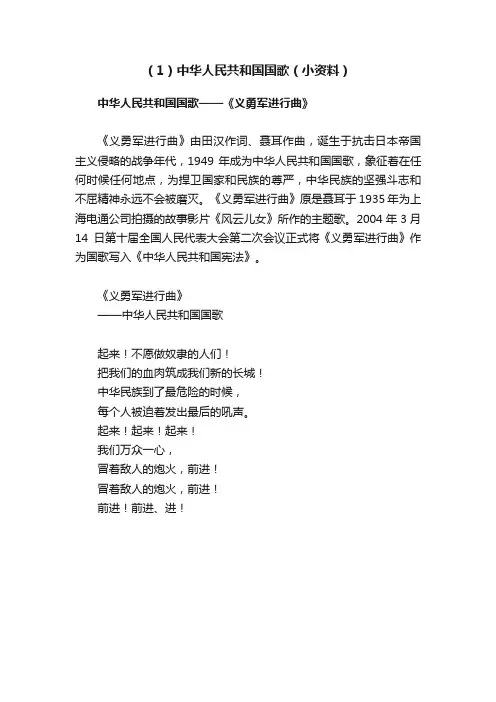 （1）中华人民共和国国歌（小资料）

中华人民共和国国歌——《义勇军进行曲》

《义勇军进行曲》由田汉作词、聂耳作曲，诞生于抗击日本帝国主义侵略的战争年代，1949 年成为中华人民共和国国歌，象征着在任何时候任何地点，为捍卫国家和民族的尊严，中华民族的坚强斗志和不屈精神永远不会被磨灭。《义勇军进行曲》原是聂耳于 1935 年为上海电通公司拍摄的故事影片《风云儿女》所作的主题歌。2004 年 3 月 14 日第十届全国人民代表大会第二次会议正式将《义勇军进行曲》作为国歌写入《中华人民共和国宪法》。

《义勇军进行曲》
——中华人民共和国国歌

起来！不愿做奴隶的人们！
把我们的血肉筑成我们新的长城！
中华民族到了最危险的时候，
每个人被迫着发出最后的吼声。
起来！起来！起来！
我们万众一心，
冒着敌人的炮火，前进！
冒着敌人的炮火，前进！
前进！前进、进！